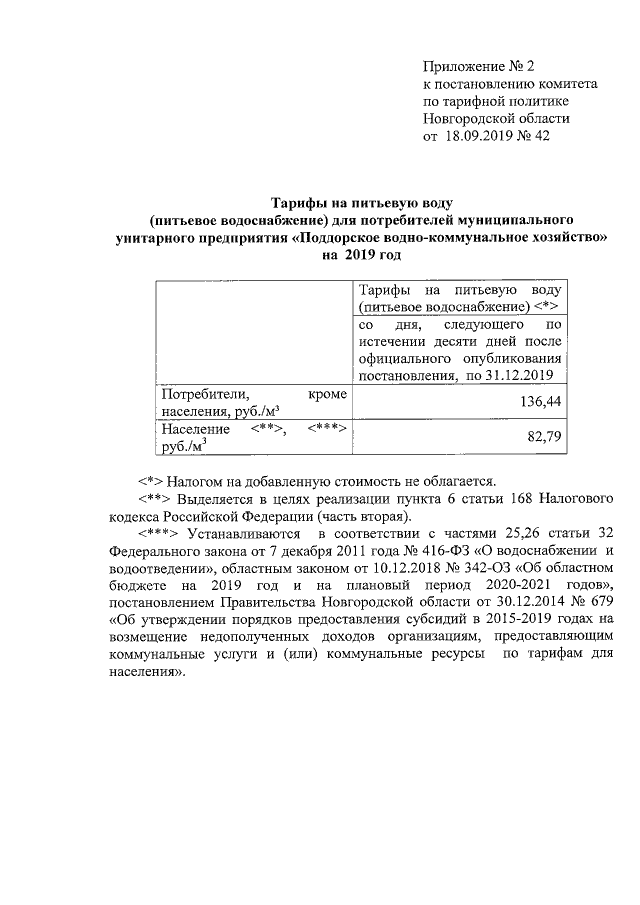 Приложение № 2
к постановлению комитета
по тарифной политике
Новгородской области
от 18.09.2019 № 42

Тарифы на питьевую воду
(питьевое водоснабжение) для потребителей муниципального унитарного предприятия «Поддорское водно-коммунальное хозяйство»
на 2019 год

| | Тарифы на питьевую воду (питьевое водоснабжение) <*> |
|---|---|
| | со дня, следующего по истечении десяти дней после официального опубликования постановления, по 31.12.2019 |
| Потребители, кроме населения, руб./м$^3$ | 136,44 |
| Население <**>, <***> руб./м$^3$ | 82,79 |

<*> Налогом на добавленную стоимость не облагается.

<**> Выделяется в целях реализации пункта 6 статьи 168 Налогового кодекса Российской Федерации (часть вторая).

<***> Устанавливаются в соответствии с частями 25,26 статьи 32 Федерального закона от 7 декабря 2011 года № 416-ФЗ «О водоснабжении и водоотведении», областным законом от 10.12.2018 № 342-ОЗ «Об областном бюджете на 2019 год и на плановый период 2020-2021 годов», постановлением Правительства Новгородской области от 30.12.2014 № 679 «Об утверждении порядков предоставления субсидий в 2015-2019 годах на возмещение недополученных доходов организациям, предоставляющим коммунальные услуги и (или) коммунальные ресурсы по тарифам для населения».